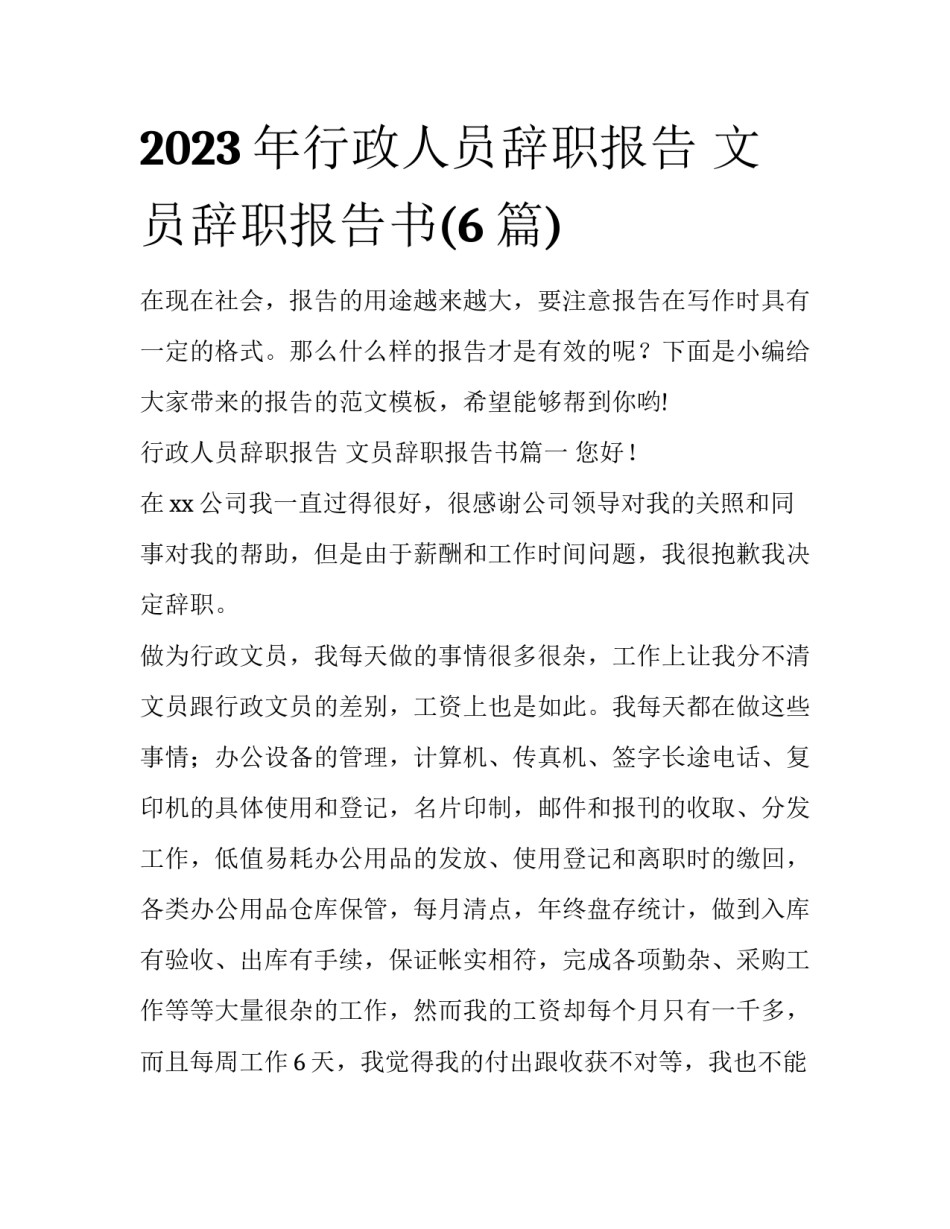 2023 年行政人员辞职报告 文员辞职报告书(6 篇)

在现在社会，报告的用途越来越大，要注意报告在写作时具有一定的格式。那么什么样的报告才是有效的呢？下面是小编给大家带来的报告的范文模板，希望能够帮到你哟!

行政人员辞职报告 文员辞职报告书篇一 您好！

在 xx 公司我一直过得很好，很感谢公司领导对我的关照和同事对我的帮助，但是由于薪酬和工作时间问题，我很抱歉我决定辞职。

做为行政文员，我每天做的事情很多很杂，工作上让我分不清文员跟行政文员的差别，工资上也是如此。我每天都在做这些事情；办公设备的管理，计算机、传真机、签字长途电话、复印机的具体使用和登记，名片印制，邮件和报刊的收取、分发工作，低值易耗办公用品的发放、使用登记和离职时的缴回，各类办公用品仓库保管，每月清点，年终盘存统计，做到入库有验收、出库有手续，保证帐实相符，完成各项勤杂、采购工作等等大量很杂的工作，然而我的工资却每个月只有一千多，而且每周工作 6 天，我觉得我的付出跟收获不对等，我也不能